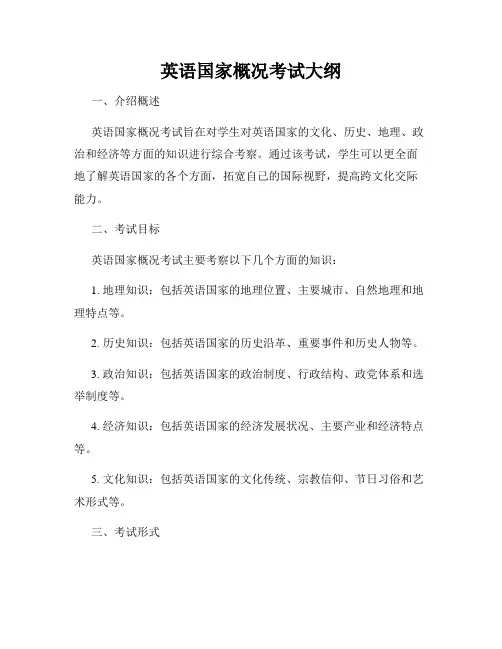 英语国家概况考试大纲

一、介绍概述

英语国家概况考试旨在对学生对英语国家的文化、历史、地理、政治和经济等方面的知识进行综合考察。通过该考试，学生可以更全面地了解英语国家的各个方面，拓宽自己的国际视野，提高跨文化交际能力。

二、考试目标

英语国家概况考试主要考察以下几个方面的知识：

1. 地理知识：包括英语国家的地理位置、主要城市、自然地理和地理特点等。

2. 历史知识：包括英语国家的历史沿革、重要事件和历史人物等。

3. 政治知识：包括英语国家的政治制度、行政结构、政党体系和选举制度等。

4. 经济知识：包括英语国家的经济发展状况、主要产业和经济特点等。

5. 文化知识：包括英语国家的文化传统、宗教信仰、节日习俗和艺术形式等。

三、考试形式